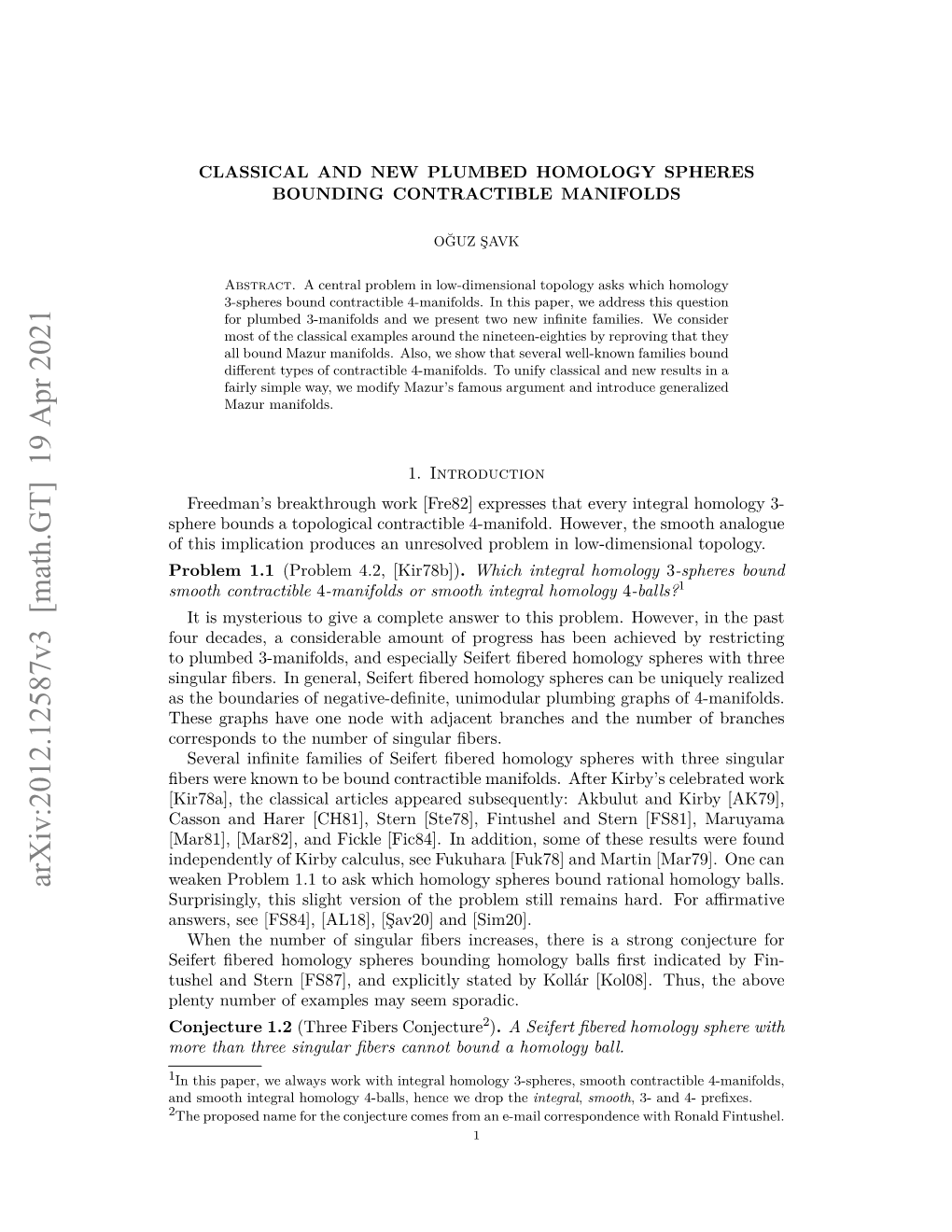 arXiv:2012.12587v3 [math.GT] 19 Apr 2021

CLASSICAL AND NEW PLUMBED HOMOLOGY SPHERES BOUNDING CONTRACTIBLE MANIFOLDS

OĞUZ ŞAVK

Abstract. A central problem in low-dimensional topology asks which homology 3-spheres bound contractible 4-manifolds. In this paper, we address this question for plumbed 3-manifolds and we present two new infinite families. We consider most of the classical examples around the nineteen-eighties by reproving that they all bound Mazur manifolds. Also, we show that several well-known families bound different types of contractible 4-manifolds. To unify classical and new results in a fairly simple way, we modify Mazur's famous argument and introduce generalized Mazur manifolds.

1. Introduction

Freedman's breakthrough work [Fre82] expresses that every integral homology 3-sphere bounds a topological contractible 4-manifold. However, the smooth analogue of this implication produces an unresolved problem in low-dimensional topology.

Problem 1.1 (Problem 4.2, [Kir78b]). Which integral homology 3-spheres bound smooth contractible 4-manifolds or smooth integral homology 4-balls?$^1$

It is mysterious to give a complete answer to this problem. However, in the past four decades, a considerable amount of progress has been achieved by restricting to plumbed 3-manifolds, and especially Seifert fibered homology spheres with three singular fibers. In general, Seifert fibered homology spheres can be uniquely realized as the boundaries of negative-definite, unimodular plumbing graphs of 4-manifolds. These graphs have one node with adjacent branches and the number of branches corresponds to the number of singular fibers.

Several infinite families of Seifert fibered homology spheres with three singular fibers were known to be bound contractible manifolds. After Kirby's celebrated work [Kir78a], the classical articles appeared subsequently: Akbulut and Kirby [AK79], Casson and Harer [CH81], Stern [Ste78], Fintushel and Stern [FS81], Maruyama [Mar81], [Mar82], and Fickle [Fic84]. In addition, some of these results were found independently of Kirby calculus, see Fukuhara [Fuk78] and Martin [Mar79]. One can weaken Problem 1.1 to ask which homology spheres bound rational homology balls. Surprisingly, this slight version of the problem still remains hard. For affirmative answers, see [FS84], [AL18], [Şav20] and [Sim20].

When the number of singular fibers increases, there is a strong conjecture for Seifert fibered homology spheres bounding homology balls first indicated by Fintushel and Stern [FS87], and explicitly stated by Kollár [Kol08]. Thus, the above plenty number of examples may seem sporadic.

Conjecture 1.2 (Three Fibers Conjecture$^2$). A Seifert fibered homology sphere with more than three singular fibers cannot bound a homology ball.

$^1$In this paper, we always work with integral homology 3-spheres, smooth contractible 4-manifolds, and smooth integral homology 4-balls, hence we drop the integral, smooth, 3- and 4- prefixes.
$^2$The proposed name for the conjecture comes from an e-mail correspondence with Ronald Fintushel.

1